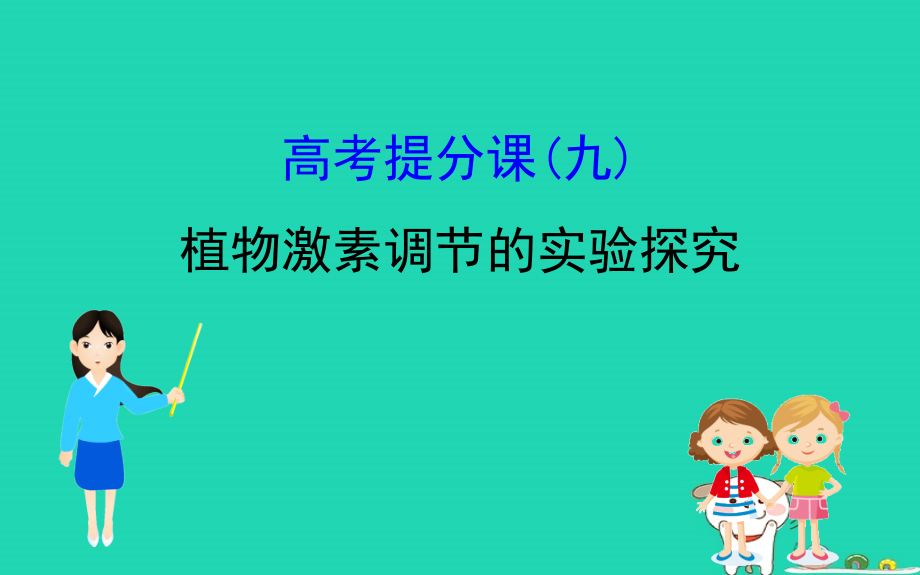 高考提分课(九)

植物激素调节的实验探究